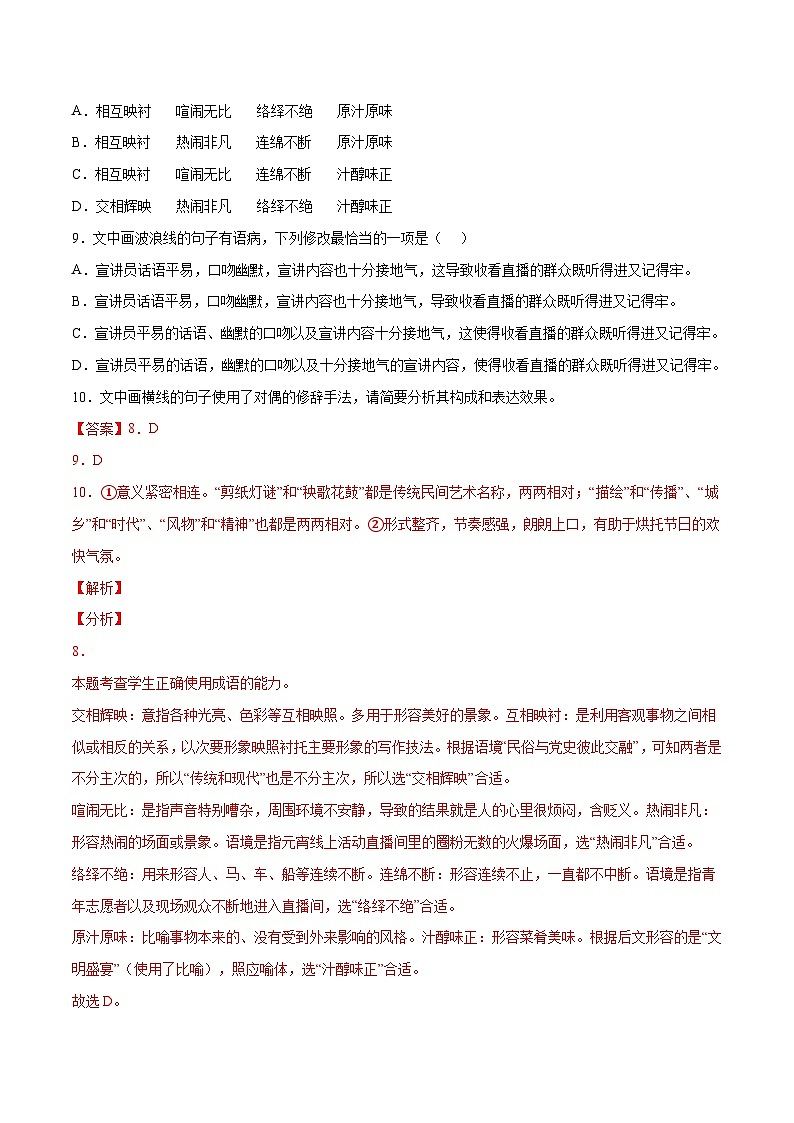 A．相互映衬　　喧闹无比　　络绎不绝　　原汁原味

B．相互映衬　　热闹非凡　　连绵不断　　原汁原味

C．相互映衬　　喧闹无比　　连绵不断　　汁醇味正

D．交相辉映　　热闹非凡　　络绎不绝　　汁醇味正

9．文中画波浪线的句子有语病，下列修改最恰当的一项是（　）

A．宣讲员话语平易，口吻幽默，宣讲内容也十分接地气，这导致收看直播的群众既听得进又记得牢。

B．宣讲员话语平易，口吻幽默，宣讲内容也十分接地气，导致收看直播的群众既听得进又记得牢。

C．宣讲员平易的话语、幽默的口吻以及宣讲内容十分接地气，这使得收看直播的群众既听得进又记得牢。

D．宣讲员平易的话语，幽默的口吻以及十分接地气的宣讲内容，使得收看直播的群众既听得进又记得牢。

10．文中画横线的句子使用了对偶的修辞手法，请简要分析其构成和表达效果。

【答案】8．D

9．D

10．①意义紧密相连。“剪纸灯谜”和“秧歌花鼓”都是传统民间艺术名称，两两相对；“描绘”和“传播”、“城乡”和“时代”、“风物”和“精神”也都是两两相对。②形式整齐，节奏感强，朗朗上口，有助于烘托节日的欢快气氛。

【解析】

【分析】

8．

本题考查学生正确使用成语的能力。

交相辉映：意指各种光亮、色彩等互相映照。多用于形容美好的景象。互相映衬：是利用客观事物之间相似或相反的关系，以次要形象映照衬托主要形象的写作技法。根据语境“民俗与党史彼此交融”，可知两者是不分主次的，所以“传统和现代”也是不分主次，所以选“交相辉映”合适。

喧闹无比：是指声音特别嘈杂，周围环境不安静，导致的结果就是人的心里很烦闷，含贬义。热闹非凡：形容热闹的场面或景象。语境是指元宵线上活动直播间里的圈粉无数的火爆场面，选“热闹非凡”合适。

络绎不绝：用来形容人、马、车、船等连续不断。连绵不断：形容连续不止，一直都不中断。语境是指青年志愿者以及现场观众不断地进入直播间，选“络绎不绝”合适。

原汁原味：比喻事物本来的、没有受到外来影响的风格。汁醇味正：形容菜肴美味。根据后文形容的是“文明盛宴”（使用了比喻），照应喻体，选“汁醇味正”合适。

故选D。